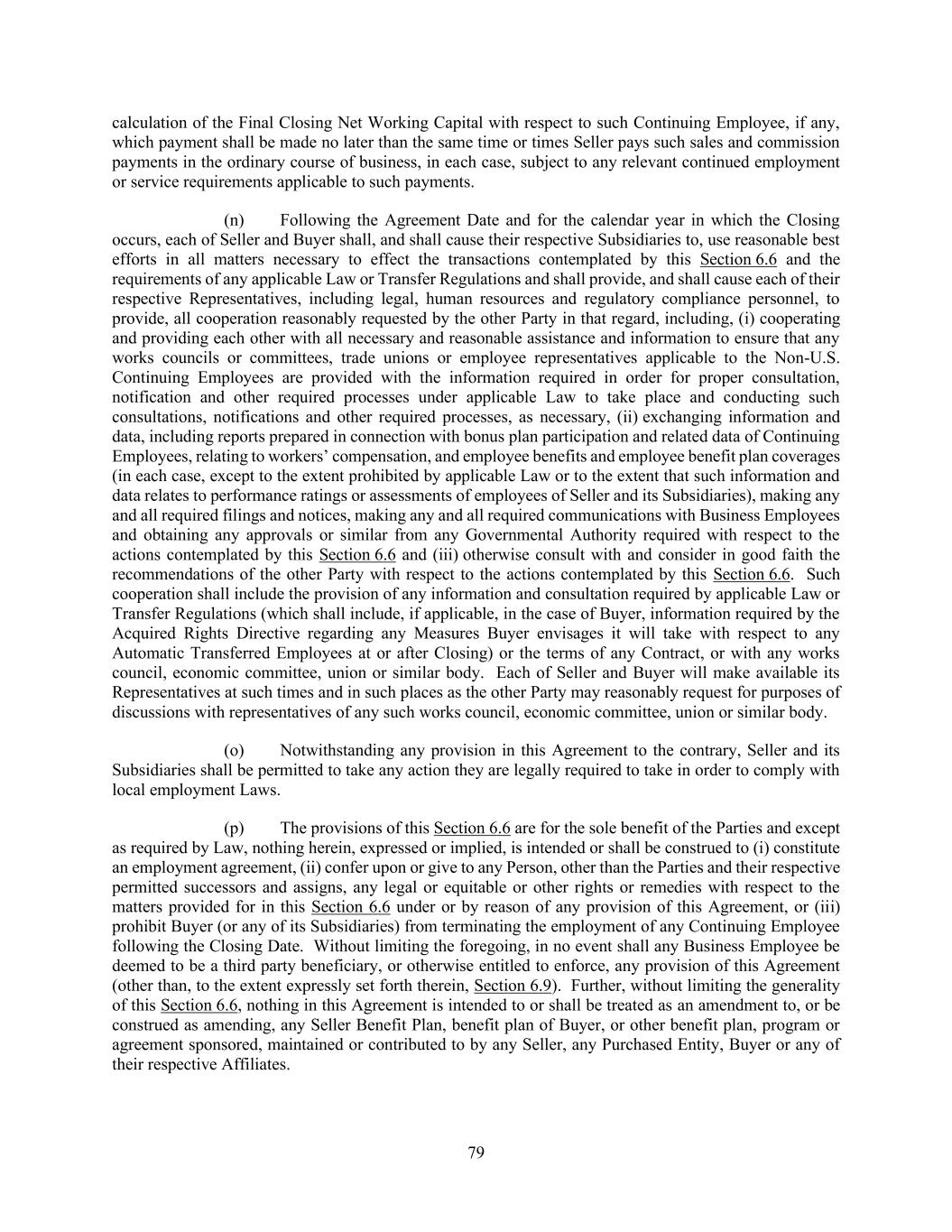 calculation of the Final Closing Net Working Capital with respect to such Continuing Employee, if any, which payment shall be made no later than the same time or times Seller pays such sales and commission payments in the ordinary course of business, in each case, subject to any relevant continued employment or service requirements applicable to such payments.

(n) Following the Agreement Date and for the calendar year in which the Closing occurs, each of Seller and Buyer shall, and shall cause their respective Subsidiaries to, use reasonable best efforts in all matters necessary to effect the transactions contemplated by this Section 6.6 and the requirements of any applicable Law or Transfer Regulations and shall provide, and shall cause each of their respective Representatives, including legal, human resources and regulatory compliance personnel, to provide, all cooperation reasonably requested by the other Party in that regard, including, (i) cooperating and providing each other with all necessary and reasonable assistance and information to ensure that any works councils or committees, trade unions or employee representatives applicable to the Non-U.S. Continuing Employees are provided with the information required in order for proper consultation, notification and other required processes under applicable Law to take place and conducting such consultations, notifications and other required processes, as necessary, (ii) exchanging information and data, including reports prepared in connection with bonus plan participation and related data of Continuing Employees, relating to workers' compensation, and employee benefits and employee benefit plan coverages (in each case, except to the extent prohibited by applicable Law or to the extent that such information and data relates to performance ratings or assessments of employees of Seller and its Subsidiaries), making any and all required filings and notices, making any and all required communications with Business Employees and obtaining any approvals or similar from any Governmental Authority required with respect to the actions contemplated by this Section 6.6 and (iii) otherwise consult with and consider in good faith the recommendations of the other Party with respect to the actions contemplated by this Section 6.6. Such cooperation shall include the provision of any information and consultation required by applicable Law or Transfer Regulations (which shall include, if applicable, in the case of Buyer, information required by the Acquired Rights Directive regarding any Measures Buyer envisages it will take with respect to any Automatic Transferred Employees at or after Closing) or the terms of any Contract, or with any works council, economic committee, union or similar body. Each of Seller and Buyer will make available its Representatives at such times and in such places as the other Party may reasonably request for purposes of discussions with representatives of any such works council, economic committee, union or similar body.

(o) Notwithstanding any provision in this Agreement to the contrary, Seller and its Subsidiaries shall be permitted to take any action they are legally required to take in order to comply with local employment Laws.

(p) The provisions of this Section 6.6 are for the sole benefit of the Parties and except as required by Law, nothing herein, expressed or implied, is intended or shall be construed to (i) constitute an employment agreement, (ii) confer upon or give to any Person, other than the Parties and their respective permitted successors and assigns, any legal or equitable or other rights or remedies with respect to the matters provided for in this Section 6.6 under or by reason of any provision of this Agreement, or (iii) prohibit Buyer (or any of its Subsidiaries) from terminating the employment of any Continuing Employee following the Closing Date. Without limiting the foregoing, in no event shall any Business Employee be deemed to be a third party beneficiary, or otherwise entitled to enforce, any provision of this Agreement (other than, to the extent expressly set forth therein, Section 6.9). Further, without limiting the generality of this Section 6.6, nothing in this Agreement is intended to or shall be treated as an amendment to, or be construed as amending, any Seller Benefit Plan, benefit plan of Buyer, or other benefit plan, program or agreement sponsored, maintained or contributed to by any Seller, any Purchased Entity, Buyer or any of their respective Affiliates.

79